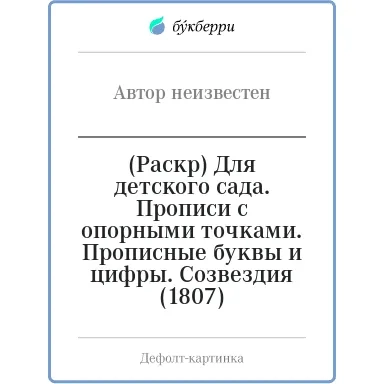 бу́кберри

Автор неизвестен

(Раскр) Для детского сада. Прописи с опорными точками. Прописные буквы и цифры. Созвездия (1807)

Дефолт-картинка